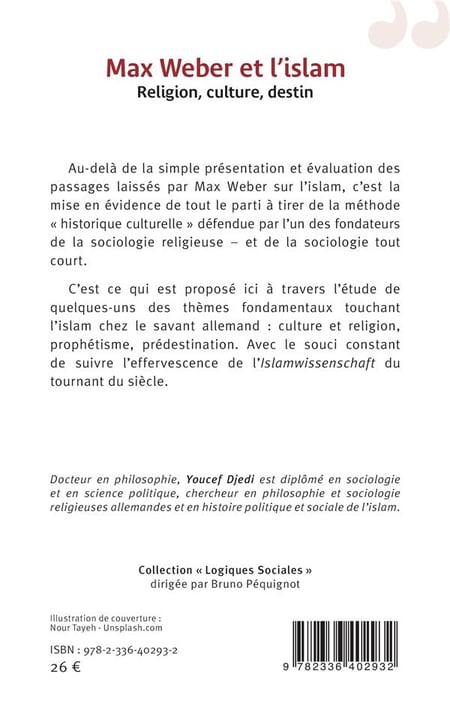 Max Weber et l'islam
Religion, culture, destin

Au-delà de la simple présentation et évaluation des passages laissés par Max Weber sur l'islam, c'est la mise en évidence de tout le parti à tirer de la méthode « historique culturelle » défendue par l'un des fondateurs de la sociologie religieuse – et de la sociologie tout court.

C'est ce qui est proposé ici à travers l'étude de quelques-uns des thèmes fondamentaux touchant l'islam chez le savant allemand : culture et religion, prophétisme, prédestination. Avec le souci constant de suivre l'effervescence de l'Islamwissenschaft du tournant du siècle.

Docteur en philosophie, Youcef Djedi est diplômé en sociologie et en science politique, chercheur en philosophie et sociologie religieuses allemandes et en histoire politique et sociale de l'islam.

Collection « Logiques Sociales »
dirigée par Bruno Péquignot

Illustration de couverture :
Nour Tayeh - Unsplash.com

ISBN : 978-2-336-40293-2
26 €

9 782336 402932